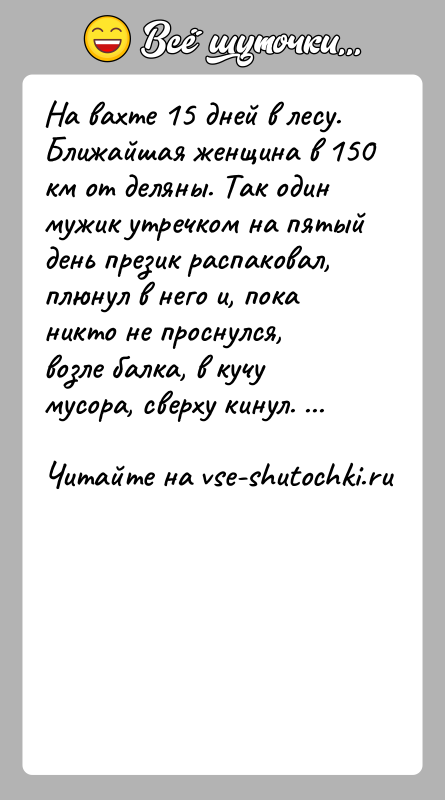 Всё шуточки...

На вахте 15 дней в лесу. Ближайшая женщина в 150 км от деляны. Так один мужик утречком на пятый день презик распаковал, плюнул в него и, пока никто не проснулся, возле балка, в кучу мусора, сверху кинул. ...

Читайте на vse-shutochki.ru